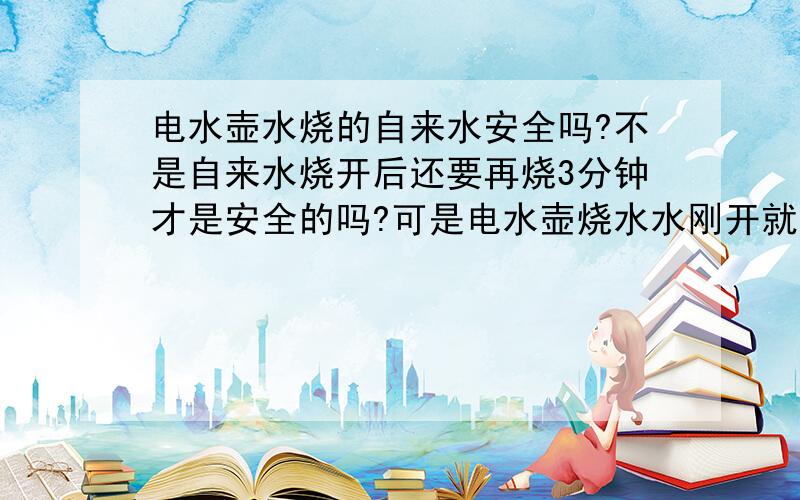 电水壶水烧的自来水安全吗?不是自来水烧开后还要再烧3分钟才是安全的吗?可是电水壶烧水水刚开就